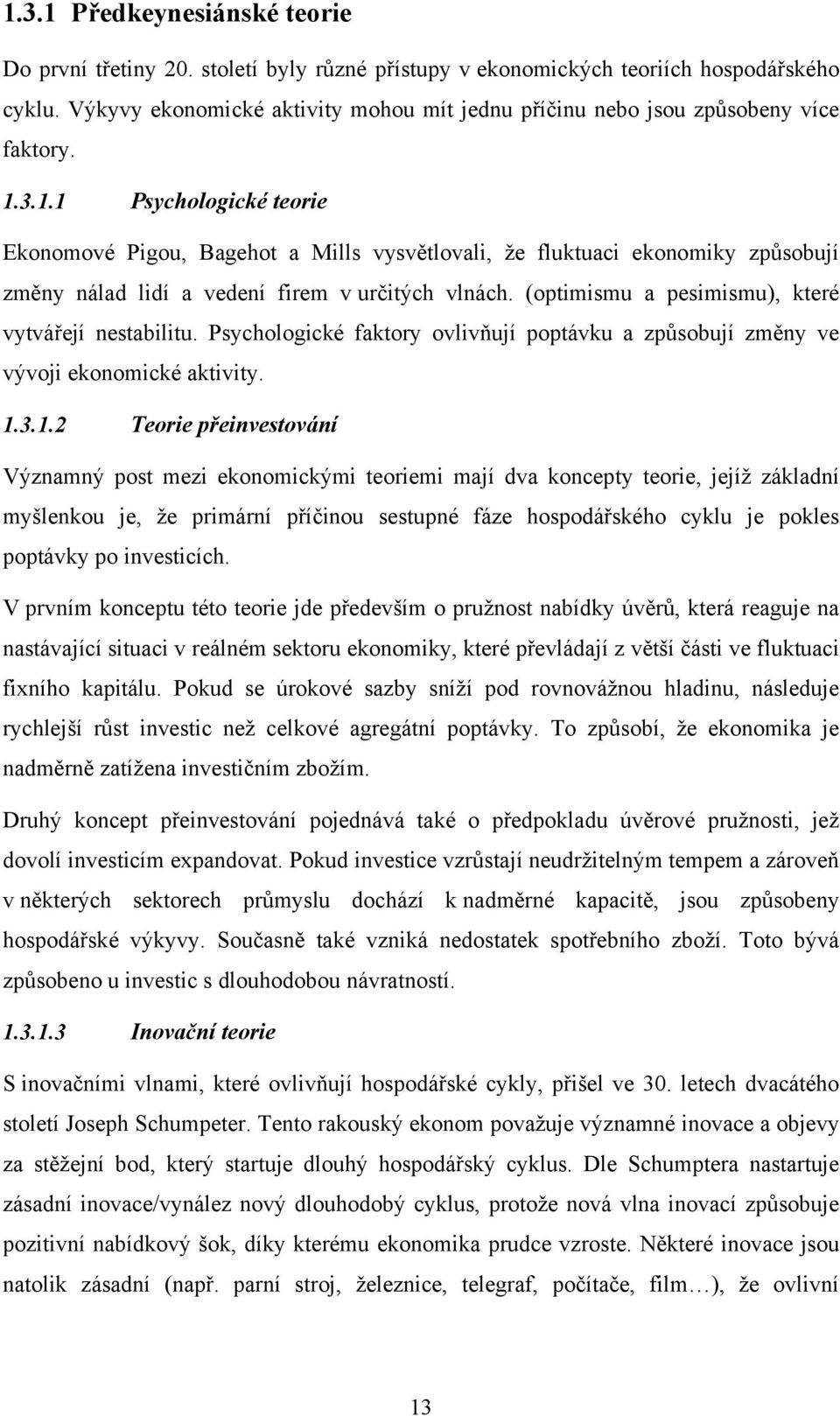 1.3.1 Předkeynesiánské teorie

Do první třetiny 20. století byly různé přístupy v ekonomických teoriích hospodářského cyklu. Výkyvy ekonomické aktivity mohou mít jednu příčinu nebo jsou způsobeny více faktory.

1.3.1.1 Psychologické teorie

Ekonomové Pigou, Bagehot a Mills vysvětlovali, že fluktuaci ekonomiky způsobují změny nálad lidí a vedení firem v určitých vlnách. (optimismu a pesimismu), které vytvářejí nestabilitu. Psychologické faktory ovlivňují poptávku a způsobují změny ve vývoji ekonomické aktivity.

1.3.1.2 Teorie přeinvestování

Významný post mezi ekonomickými teoriemi mají dva koncepty teorie, jejíž základní myšlenkou je, že primární příčinou sestupné fáze hospodářského cyklu je pokles poptávky po investicích.

V prvním konceptu této teorie jde především o pružnost nabídky úvěrů, která reaguje na nastávající situaci v reálném sektoru ekonomiky, které převládají z větší části ve fluktuaci fixního kapitálu. Pokud se úrokové sazby sníží pod rovnovážnou hladinu, následuje rychlejší růst investic než celkové agregátní poptávky. To způsobí, že ekonomika je nadměrně zatížena investičním zbožím.

Druhý koncept přeinvestování pojednává také o předpokladu úvěrové pružnosti, jež dovolí investicím expandovat. Pokud investice vzrůstají neudržitelným tempem a zároveň v některých sektorech průmyslu dochází k nadměrné kapacitě, jsou způsobeny hospodářské výkyvy. Současně také vzniká nedostatek spotřebního zboží. Toto bývá způsobeno u investic s dlouhodobou návratností.

1.3.1.3 Inovační teorie

S inovačními vlnami, které ovlivňují hospodářské cykly, přišel ve 30. letech dvacátého století Joseph Schumpeter. Tento rakouský ekonom považuje významné inovace a objevy za stěžejní bod, který startuje dlouhý hospodářský cyklus. Dle Schumptera nastartuje zásadní inovace/vynález nový dlouhodobý cyklus, protože nová vlna inovací způsobuje pozitivní nabídkový šok, díky kterému ekonomika prudce vzroste. Některé inovace jsou natolik zásadní (např. parní stroj, železnice, telegraf, počítače, film…), že ovlivní

13